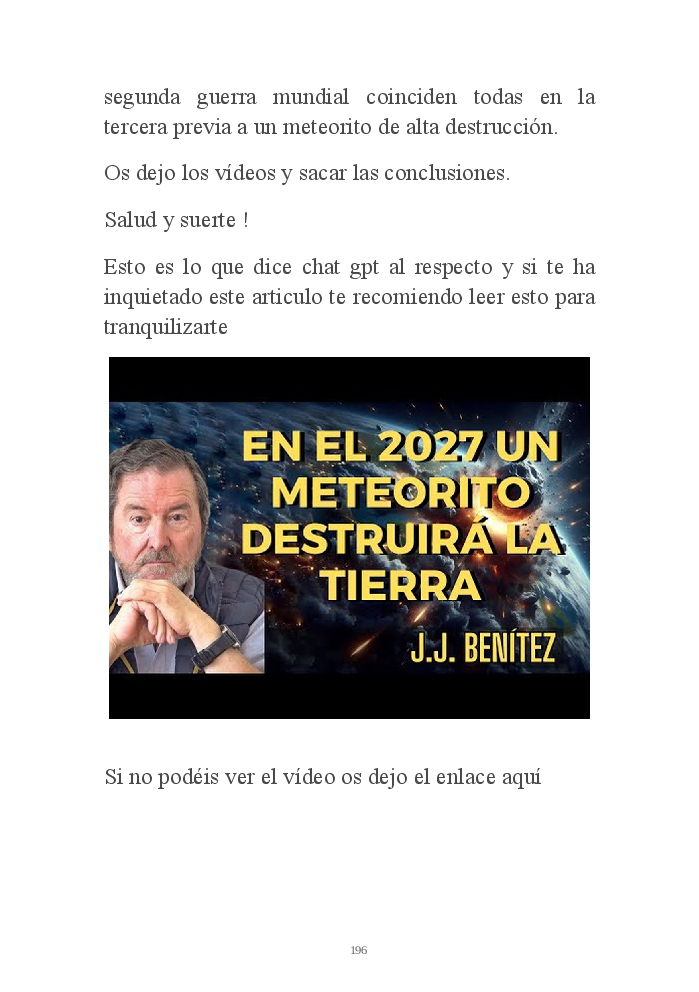 segunda guerra mundial coinciden todas en la tercera previa a un meteorito de alta destrucción.

Os dejo los vídeos y sacar las conclusiones.

Salud y suerte !

Esto es lo que dice chat gpt al respecto y si te ha inquietado este articulo te recomiendo leer esto para tranquilizarte

EN EL 2027 UN METEORITO DESTRUIRÁ LA TIERRA

J.J. BENÍTEZ

Si no podéis ver el vídeo os dejo el enlace aquí

196